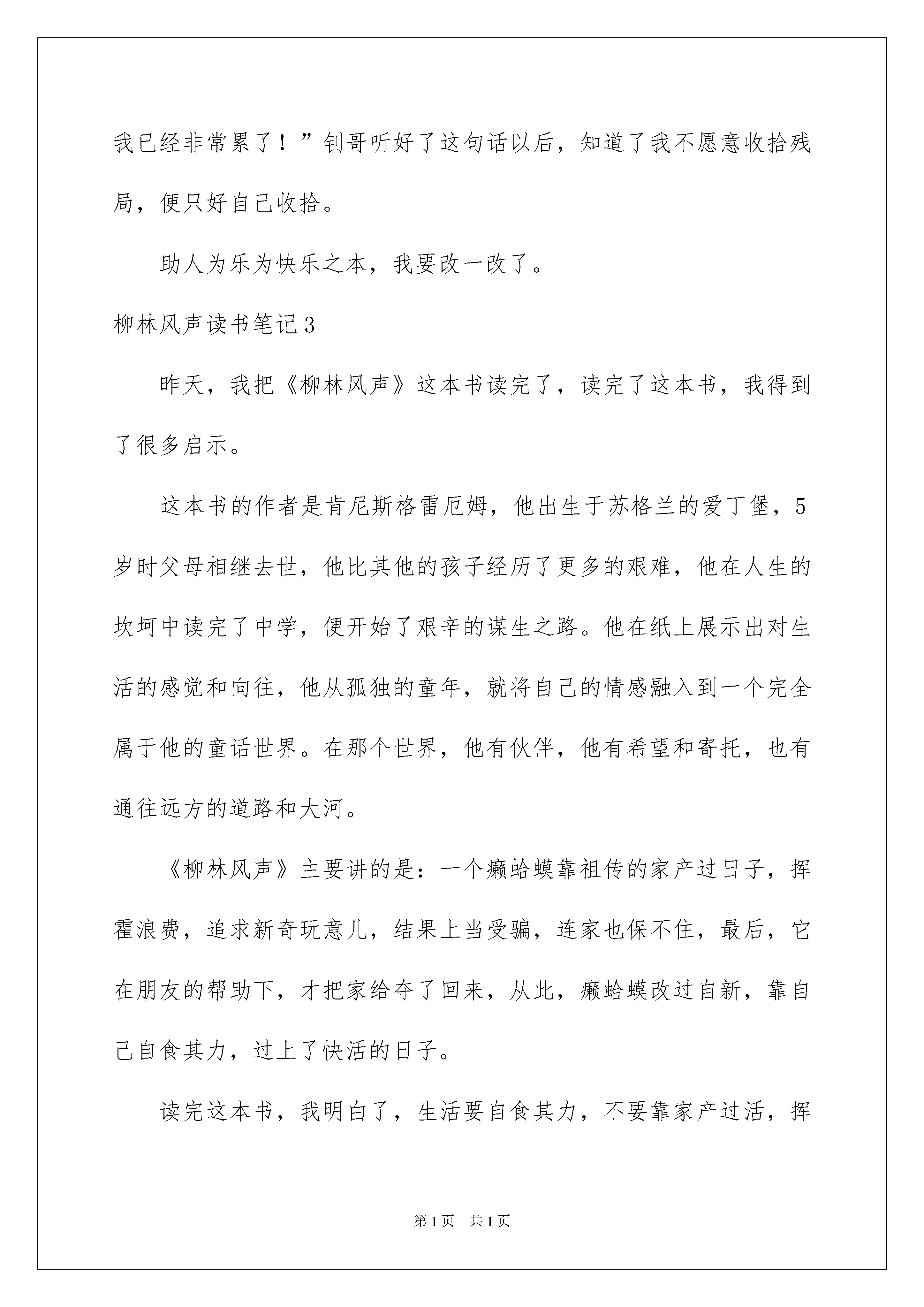 我已经非常累了！”钊哥听好了这句话以后，知道了我不愿意收拾残局，便只好自己收拾。

助人为乐为快乐之本，我要改一改了。

柳林风声读书笔记3

昨天，我把《柳林风声》这本书读完了，读完了这本书，我得到了很多启示。

这本书的作者是肯尼斯格雷厄姆，他出生于苏格兰的爱丁堡，5岁时父母相继去世，他比其他的孩子经历了更多的艰难，他在人生的坎坷中读完了中学，便开始了艰辛的谋生之路。他在纸上展示出对生活的感觉和向往，他从孤独的童年，就将自己的情感融入到一个完全属于他的童话世界。在那个世界，他有伙伴，他有希望和寄托，也有通往远方的道路和大河。

《柳林风声》主要讲的是：一个癞蛤蟆靠祖传的家产过日子，挥霍浪费，追求新奇玩意儿，结果上当受骗，连家也保不住，最后，它在朋友的帮助下，才把家给夺了回来，从此，癞蛤蟆改过自新，靠自己自食其力，过上了快活的日子。

读完这本书，我明白了，生活要自食其力，不要靠家产过活，挥

第1页 共1页